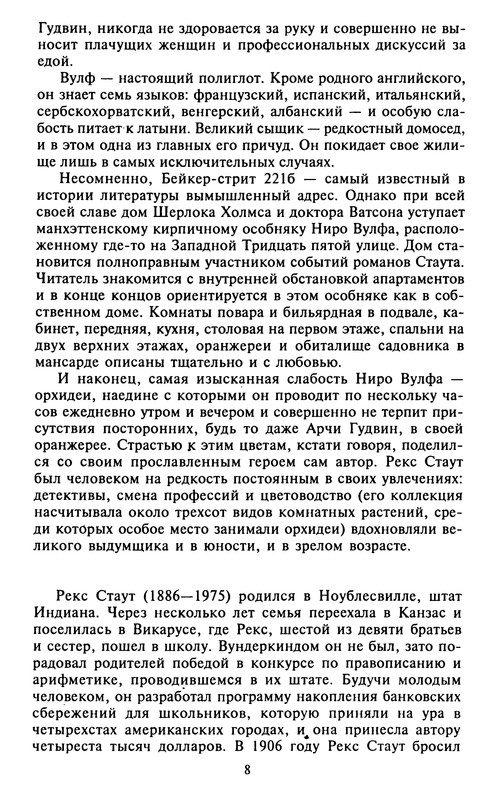 Гудвин, никогда не здоровается за руку и совершенно не выносит плачущих женщин и профессиональных дискуссий за едой.

Вулф — настоящий полиглот. Кроме родного английского, он знает семь языков: французский, испанский, итальянский, сербскохорватский, венгерский, албанский — и особую слабость питает к латыни. Великий сыщик — редкостный домосед, и в этом одна из главных его причуд. Он покидает свое жилище лишь в самых исключительных случаях.

Несомненно, Бейкер-стрит 221б — самый известный в истории литературы вымышленный адрес. Однако при всей своей славе дом Шерлока Холмса и доктора Ватсона уступает манхэттенскому кирпичному особняку Ниро Вулфа, расположенному где-то на Западной Тридцать пятой улице. Дом становится полноправным участником событий романов Стаута. Читатель знакомится с внутренней обстановкой апартаментов и в конце концов ориентируется в этом особняке как в собственном доме. Комнаты повара и бильярдная в подвале, кабинет, передняя, кухня, столовая на первом этаже, спальни на двух верхних этажах, оранжереи и обиталище садовника в мансарде описаны тщательно и с любовью.

И наконец, самая изысканная слабость Ниро Вулфа — орхидеи, наедине с которыми он проводит по нескольку часов ежедневно утром и вечером и совершенно не терпит присутствия посторонних, будь то даже Арчи Гудвин, в своей оранжерее. Страстью к этим цветам, кстати говоря, поделился со своим прославленным героем сам автор. Рекс Стаут был человеком на редкость постоянным в своих увлечениях: детективы, смена профессий и цветоводство (его коллекция насчитывала около трехсот видов комнатных растений, среди которых особое место занимали орхидеи) вдохновляли великого выдумщика и в юности, и в зрелом возрасте.

Рекс Стаут (1886—1975) родился в Ноублесвилле, штат Индиана. Через несколько лет семья переехала в Канзас и поселилась в Викарусе, где Рекс, шестой из девяти братьев и сестер, пошел в школу. Вундеркиндом он не был, зато порадовал родителей победой в конкурсе по правописанию и арифметике, проводившемся в их штате. Будучи молодым человеком, он разработал программу накопления банковских сбережений для школьников, которую приняли на ура в четырехстах американских городах, и она принесла автору четыреста тысяч долларов. В 1906 году Рекс Стаут бросил

8